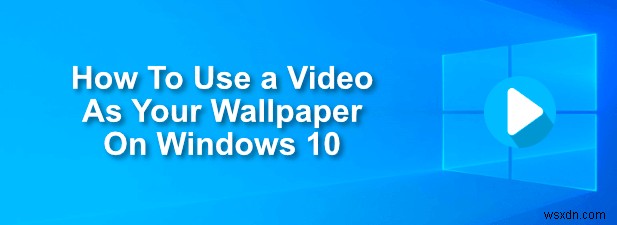 How To Use a Video As Your Wallpaper On Windows 10

wsxdn.com